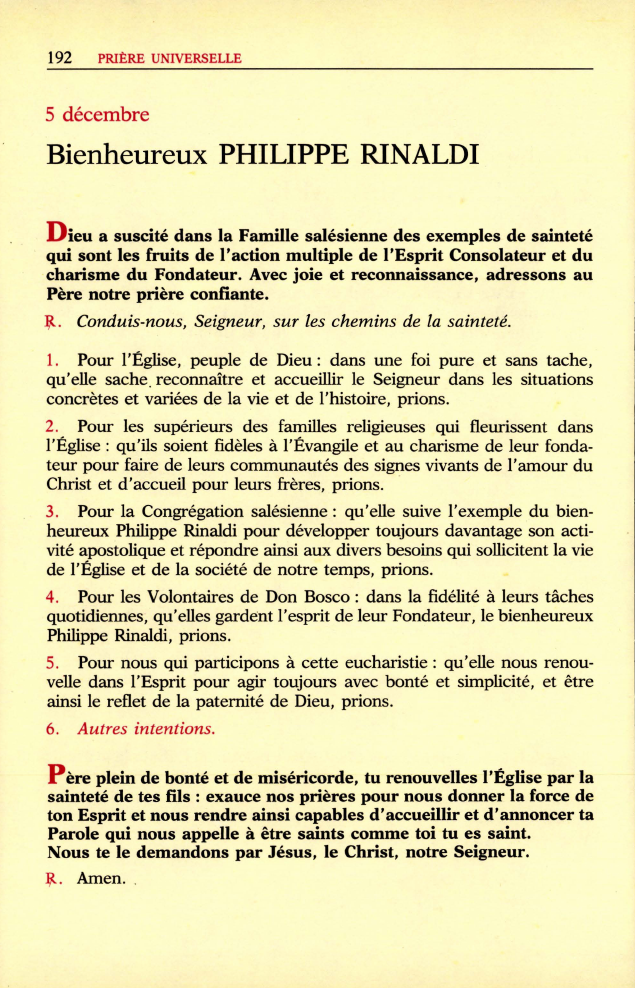 192 PRIÈRE UNIVERSELLE

5 décembre

Bienheureux PHILIPPE RINALDI

Dieu a suscité dans la Famille salésienne des exemples de sainteté qui sont les fruits de l'action multiple de l'Esprit Consolateur et du charisme du Fondateur. Avec joie et reconnaissance, adressons au Père notre prière confiante.

℟. Conduis-nous, Seigneur, sur les chemins de la sainteté.

1. Pour l'Église, peuple de Dieu : dans une foi pure et sans tache, qu'elle sache reconnaître et accueillir le Seigneur dans les situations concrètes et variées de la vie et de l'histoire, prions.

2. Pour les supérieurs des familles religieuses qui fleurissent dans l'Église : qu'ils soient fidèles à l'Évangile et au charisme de leur fondateur pour faire de leurs communautés des signes vivants de l'amour du Christ et d'accueil pour leurs frères, prions.

3. Pour la Congrégation salésienne : qu'elle suive l'exemple du bienheureux Philippe Rinaldi pour développer toujours davantage son activité apostolique et répondre ainsi aux divers besoins qui sollicitent la vie de l'Église et de la société de notre temps, prions.

4. Pour les Volontaires de Don Bosco : dans la fidélité à leurs tâches quotidiennes, qu'elles gardent l'esprit de leur Fondateur, le bienheureux Philippe Rinaldi, prions.

5. Pour nous qui participons à cette eucharistie : qu'elle nous renouvelle dans l'Esprit pour agir toujours avec bonté et simplicité, et être ainsi le reflet de la paternité de Dieu, prions.

6. Autres intentions.

Père plein de bonté et de miséricorde, tu renouvelles l'Église par la sainteté de tes fils : exauce nos prières pour nous donner la force de ton Esprit et nous rendre ainsi capables d'accueillir et d'annoncer ta Parole qui nous appelle à être saints comme toi tu es saint.
Nous te le demandons par Jésus, le Christ, notre Seigneur.

℟. Amen.